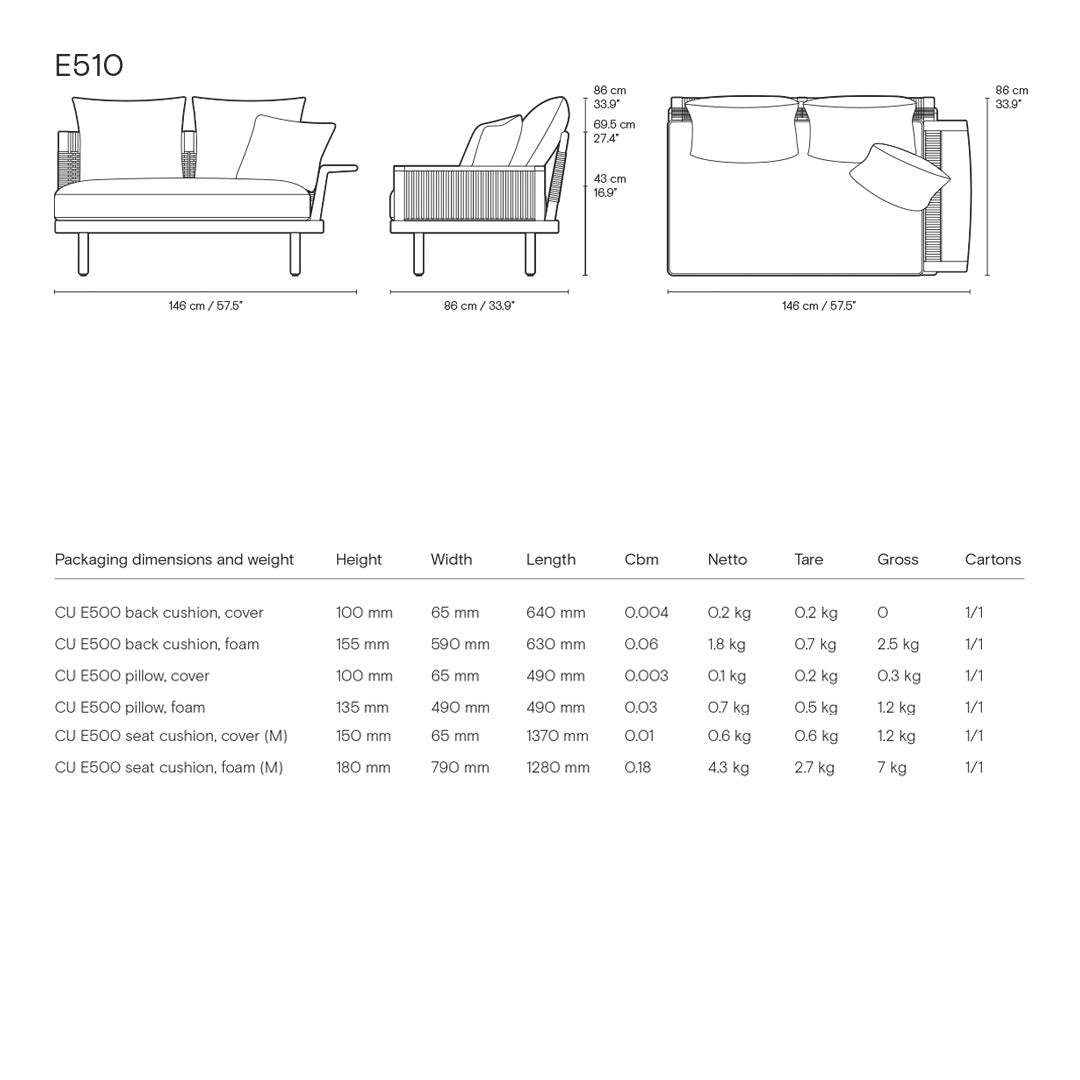 E510

86 cm
33.9"
69.5 cm
27.4"
43 cm
16.9"

86 cm
33.9"

146 cm / 57.5"

86 cm / 33.9"

146 cm / 57.5"

| Packaging dimensions and weight | Height | Width | Length | Cbm | Netto | Tare | Gross | Cartons |
|---|---|---|---|---|---|---|---|---|
| CU E500 back cushion, cover | 100 mm | 65 mm | 640 mm | 0.004 | 0.2 kg | 0.2 kg | 0 | 1/1 |
| CU E500 back cushion, foam | 155 mm | 590 mm | 630 mm | 0.06 | 1.8 kg | 0.7 kg | 2.5 kg | 1/1 |
| CU E500 pillow, cover | 100 mm | 65 mm | 490 mm | 0.003 | 0.1 kg | 0.2 kg | 0.3 kg | 1/1 |
| CU E500 pillow, foam | 135 mm | 490 mm | 490 mm | 0.03 | 0.7 kg | 0.5 kg | 1.2 kg | 1/1 |
| CU E500 seat cushion, cover (M) | 150 mm | 65 mm | 1370 mm | 0.01 | 0.6 kg | 0.6 kg | 1.2 kg | 1/1 |
| CU E500 seat cushion, foam (M) | 180 mm | 790 mm | 1280 mm | 0.18 | 4.3 kg | 2.7 kg | 7 kg | 1/1 |